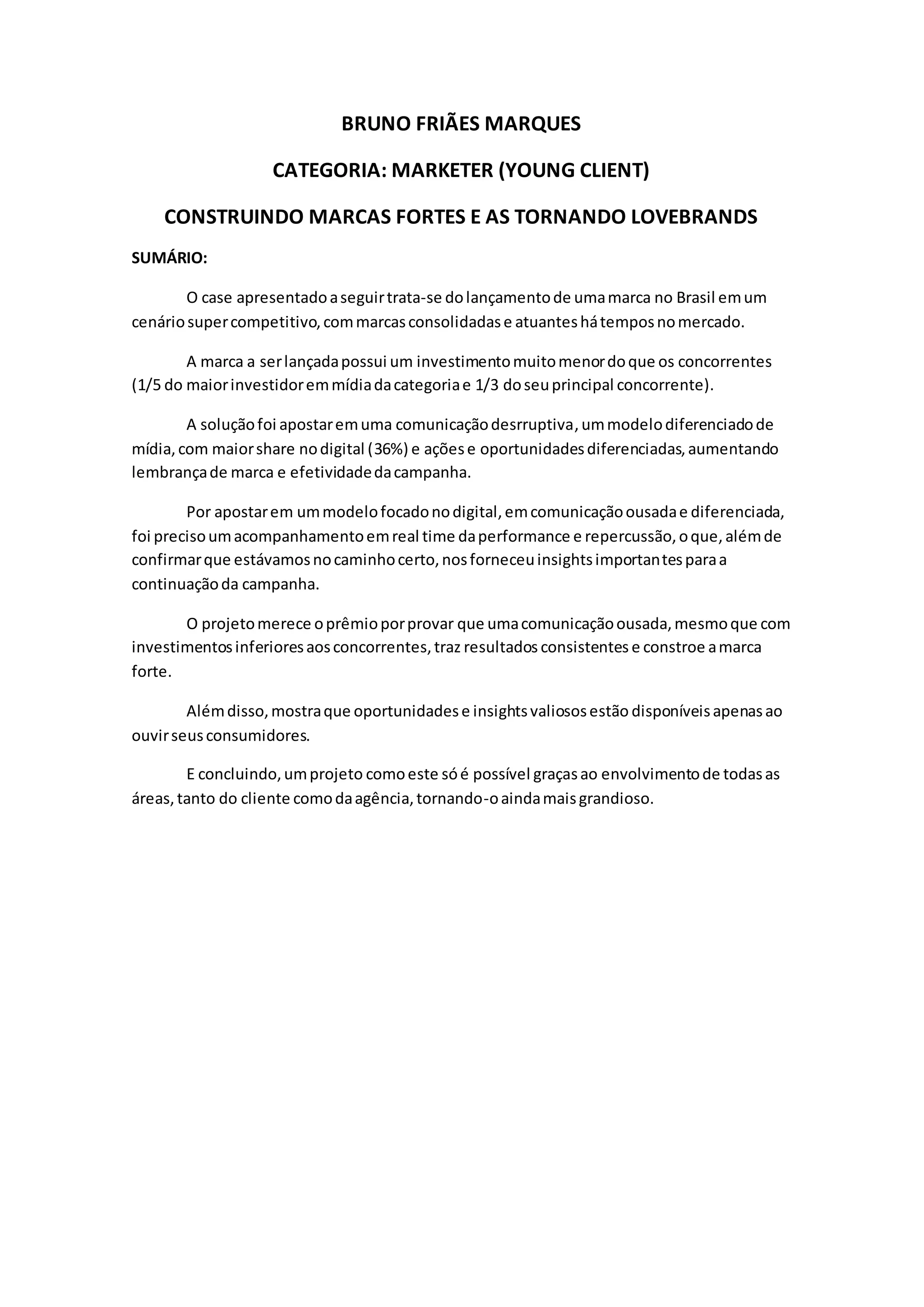 BRUNO FRIÃES MARQUES

CATEGORIA: MARKETER (YOUNG CLIENT)

CONSTRUINDO MARCAS FORTES E AS TORNANDO LOVEBRANDS

SUMÁRIO:

O case apresentado a seguir trata-se do lançamento de uma marca no Brasil em um cenário super competitivo, com marcas consolidadas e atuantes há tempos no mercado.

A marca a ser lançada possui um investimento muito menor do que os concorrentes (1/5 do maior investidor em mídia da categoria e 1/3 do seu principal concorrente).

A solução foi apostar em uma comunicação desrruptiva, um modelo diferenciado de mídia, com maior share no digital (36%) e ações e oportunidades diferenciadas, aumentando lembrança de marca e efetividade da campanha.

Por apostar em um modelo focado no digital, em comunicação ousada e diferenciada, foi preciso um acompanhamento em real time da performance e repercussão, o que, além de confirmar que estávamos no caminho certo, nos forneceu insights importantes para a continuação da campanha.

O projeto merece o prêmio por provar que uma comunicação ousada, mesmo que com investimentos inferiores aos concorrentes, traz resultados consistentes e constroe a marca forte.

Além disso, mostra que oportunidades e insights valiosos estão disponíveis apenas ao ouvir seus consumidores.

E concluindo, um projeto como este só é possível graças ao envolvimento de todas as áreas, tanto do cliente como da agência, tornando-o ainda mais grandioso.